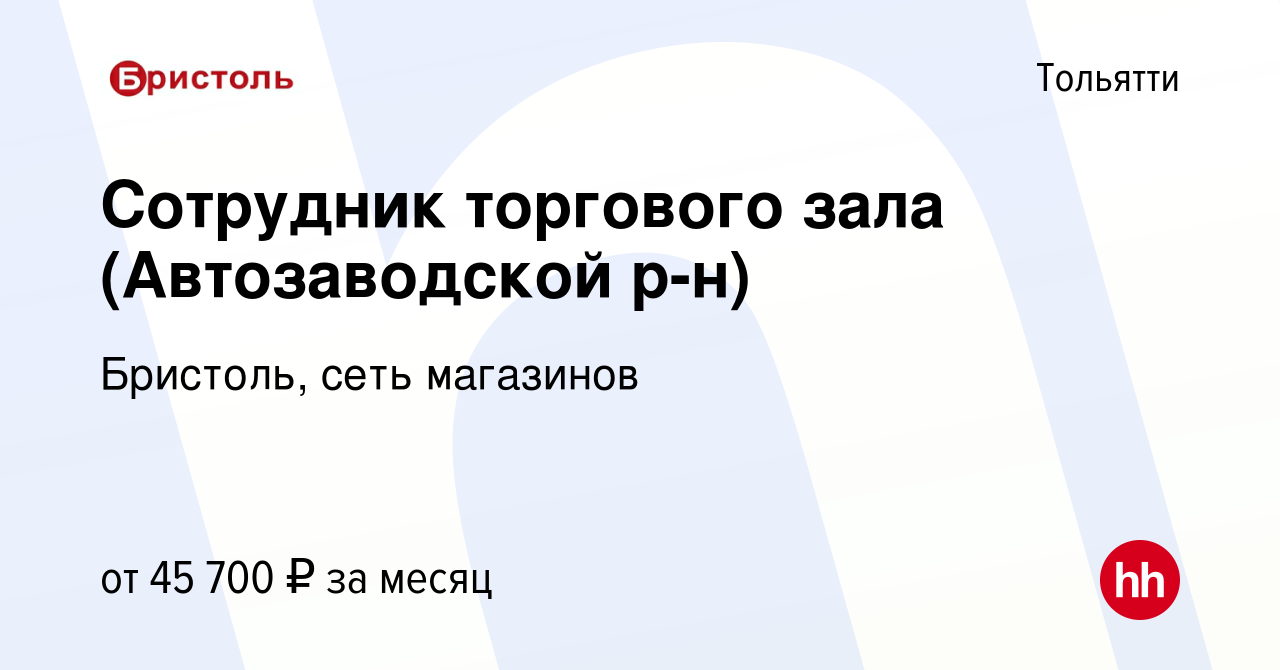 Бристоль

Тольятти

Сотрудник торгового зала (Автозаводской р-н)

Бристоль, сеть магазинов

от 45 700 ₽ за месяц

hh